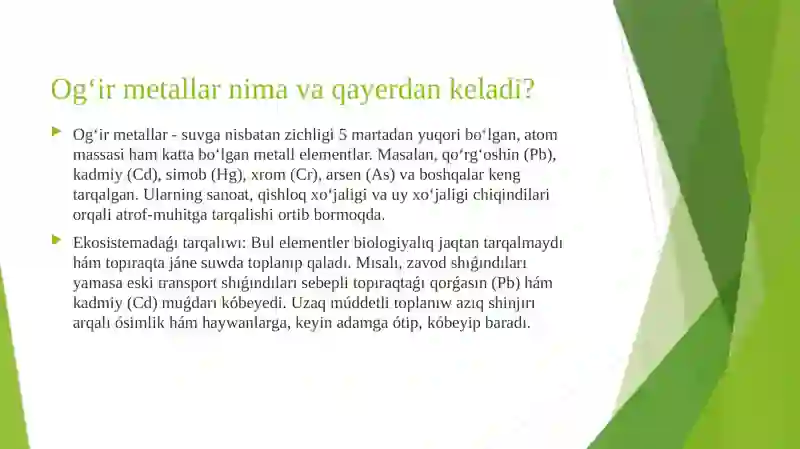 Og‘ir metallar nima va qayerdan keladi?

Og‘ir metallar - suvga nisbatan zichligi 5 martadan yuqori bo‘lgan, atom massasi ham katta bo‘lgan metall elementlar. Masalan, qo‘rg‘oshin (Pb), kadmiy (Cd), simob (Hg), xrom (Cr), arsen (As) va boshqalar keng tarqalgan. Ularning sanoat, qishloq xo‘jaligi va uy xo‘jaligi chiqindilari orqali atrof-muhitga tarqalishi ortib bormoqda.

Ekosistemadaǵı tarqalıwı: Bul elementler biologiyalıq jaqtan tarqalmaydı hám topıraqta jáne suwda toplanıp qaladı. Mısalı, zavod shıǵındıları yamasa eski transport shıǵındıları sebepli topıraqtaǵı qorǵasın (Pb) hám kadmiy (Cd) muǵdarı kóbeyedi. Uzaq múddetli toplanıw azıq shinjırı arqalı ósimlik hám haywanlarga, keyin adamga ótip, kóbeyip baradı.